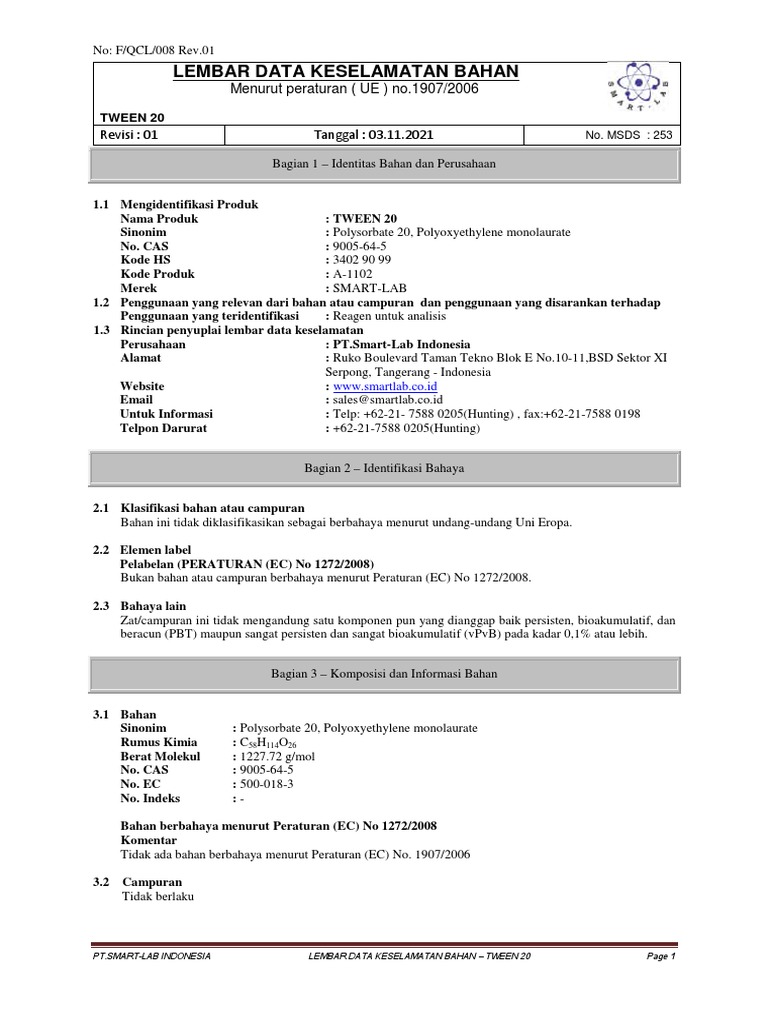 No: F/QCL/008 Rev.01

LEMBAR DATA KESELAMATAN BAHAN
Menurut peraturan ( UE ) no.1907/2006

SMART-LAB

TWEEN 20

| Revisi : 01 | Tanggal : 03.11.2021 | No. MSDS : 253 |
|---|---|---|

Bagian 1 – Identitas Bahan dan Perusahaan

1.1 Mengidentifikasi Produk
Nama Produk : TWEEN 20
Sinonim : Polysorbate 20, Polyoxyethylene monolaurate
No. CAS : 9005-64-5
Kode HS : 3402 90 99
Kode Produk : A-1102
Merek : SMART-LAB
1.2 Penggunaan yang relevan dari bahan atau campuran dan penggunaan yang disarankan terhadap
Penggunaan yang teridentifikasi : Reagen untuk analisis
1.3 Rincian penyuplai lembar data keselamatan
Perusahaan : PT.Smart-Lab Indonesia
Alamat : Ruko Boulevard Taman Tekno Blok E No.10-11,BSD Sektor XI Serpong, Tangerang - Indonesia
Website : www.smartlab.co.id
Email : sales@smartlab.co.id
Untuk Informasi : Telp: +62-21- 7588 0205(Hunting) , fax:+62-21-7588 0198
Telpon Darurat : +62-21-7588 0205(Hunting)

Bagian 2 – Identifikasi Bahaya

2.1 Klasifikasi bahan atau campuran
Bahan ini tidak diklasifikasikan sebagai berbahaya menurut undang-undang Uni Eropa.

2.2 Elemen label
Pelabelan (PERATURAN (EC) No 1272/2008)
Bukan bahan atau campuran berbahaya menurut Peraturan (EC) No 1272/2008.

2.3 Bahaya lain
Zat/campuran ini tidak mengandung satu komponen pun yang dianggap baik persisten, bioakumulatif, dan beracun (PBT) maupun sangat persisten dan sangat bioakumulatif (vPvB) pada kadar 0,1% atau lebih.

Bagian 3 – Komposisi dan Informasi Bahan

3.1 Bahan
Sinonim : Polysorbate 20, Polyoxyethylene monolaurate
Rumus Kimia : $C_{58}H_{114}O_{26}$
Berat Molekul : 1227.72 g/mol
No. CAS : 9005-64-5
No. EC : 500-018-3
No. Indeks : -

Bahan berbahaya menurut Peraturan (EC) No 1272/2008
Komentar
Tidak ada bahan berbahaya menurut Peraturan (EC) No. 1907/2006

3.2 Campuran
Tidak berlaku

PT.SMART-LAB INDONESIA LEMBAR DATA KESELAMATAN BAHAN – TWEEN 20 Page 1